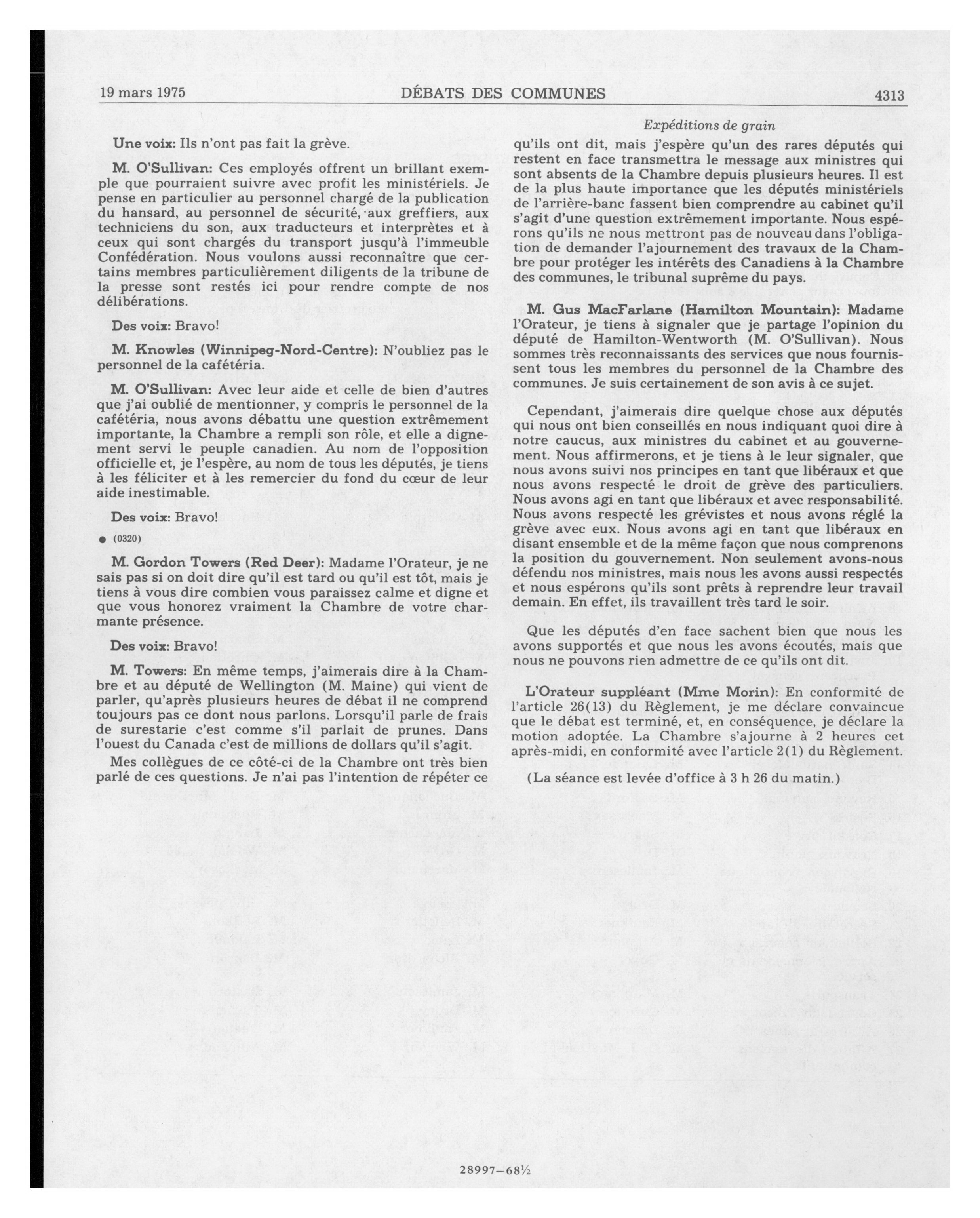 19 mars 1975 DÉBATS DES COMMUNES 4313

Expéditions de grain

Une voix: Ils n'ont pas fait la grève.

M. O'Sullivan: Ces employés offrent un brillant exemple que pourraient suivre avec profit les ministériels. Je pense en particulier au personnel chargé de la publication du hansard, au personnel de sécurité, aux greffiers, aux techniciens du son, aux traducteurs et interprètes et à ceux qui sont chargés du transport jusqu'à l'immeuble Confédération. Nous voulons aussi reconnaître que certains membres particulièrement diligents de la tribune de la presse sont restés ici pour rendre compte de nos délibérations.

Des voix: Bravo!

M. Knowles (Winnipeg-Nord-Centre): N'oubliez pas le personnel de la cafétéria.

M. O'Sullivan: Avec leur aide et celle de bien d'autres que j'ai oublié de mentionner, y compris le personnel de la cafétéria, nous avons débattu une question extrêmement importante, la Chambre a rempli son rôle, et elle a dignement servi le peuple canadien. Au nom de l'opposition officielle et, je l'espère, au nom de tous les députés, je tiens à les féliciter et à les remercier du fond du cœur de leur aide inestimable.

Des voix: Bravo!

● (0320)

M. Gordon Towers (Red Deer): Madame l'Orateur, je ne sais pas si on doit dire qu'il est tard ou qu'il est tôt, mais je tiens à vous dire combien vous paraissez calme et digne et que vous honorez vraiment la Chambre de votre charmante présence.

Des voix: Bravo!

M. Towers: En même temps, j'aimerais dire à la Chambre et au député de Wellington (M. Maine) qui vient de parler, qu'après plusieurs heures de débat il ne comprend toujours pas ce dont nous parlons. Lorsqu'il parle de frais de surestarie c'est comme s'il parlait de prunes. Dans l'ouest du Canada c'est de millions de dollars qu'il s'agit.

Mes collègues de ce côté-ci de la Chambre ont très bien parlé de ces questions. Je n'ai pas l'intention de répéter ce qu'ils ont dit, mais j'espère qu'un des rares députés qui restent en face transmettra le message aux ministres qui sont absents de la Chambre depuis plusieurs heures. Il est de la plus haute importance que les députés ministériels de l'arrière-banc fassent bien comprendre au cabinet qu'il s'agit d'une question extrêmement importante. Nous espérons qu'ils ne nous mettront pas de nouveau dans l'obligation de demander l'ajournement des travaux de la Chambre pour protéger les intérêts des Canadiens à la Chambre des communes, le tribunal suprême du pays.

M. Gus MacFarlane (Hamilton Mountain): Madame l'Orateur, je tiens à signaler que je partage l'opinion du député de Hamilton-Wentworth (M. O'Sullivan). Nous sommes très reconnaissants des services que nous fournissent tous les membres du personnel de la Chambre des communes. Je suis certainement de son avis à ce sujet.

Cependant, j'aimerais dire quelque chose aux députés qui nous ont bien conseillés en nous indiquant quoi dire à notre caucus, aux ministres du cabinet et au gouvernement. Nous affirmerons, et je tiens à le leur signaler, que nous avons suivi nos principes en tant que libéraux et que nous avons respecté le droit de grève des particuliers. Nous avons agi en tant que libéraux et avec responsabilité. Nous avons respecté les grévistes et nous avons réglé la grève avec eux. Nous avons agi en tant que libéraux en disant ensemble et de la même façon que nous comprenons la position du gouvernement. Non seulement avons-nous défendu nos ministres, mais nous les avons aussi respectés et nous espérons qu'ils sont prêts à reprendre leur travail demain. En effet, ils travaillent très tard le soir.

Que les députés d'en face sachent bien que nous les avons supportés et que nous les avons écoutés, mais que nous ne pouvons rien admettre de ce qu'ils ont dit.

L'Orateur suppléant (Mme Morin): En conformité de l'article 26(13) du Règlement, je me déclare convaincue que le débat est terminé, et, en conséquence, je déclare la motion adoptée. La Chambre s'ajourne à 2 heures cet après-midi, en conformité avec l'article 2(1) du Règlement.

(La séance est levée d'office à 3 h 26 du matin.)

28997—68½